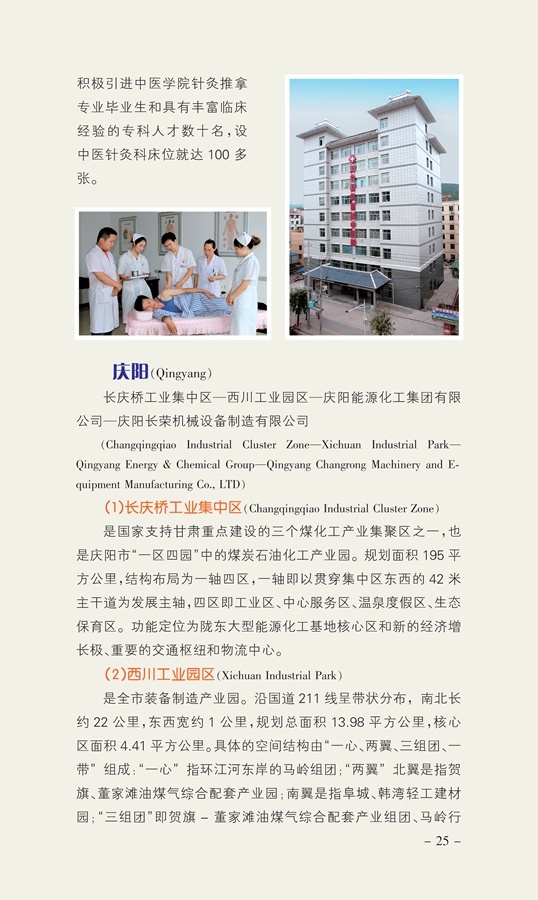 积极引进中医学院针灸推拿专业毕业生和具有丰富临床经验的专科人才数十名，设中医针灸科床位就达 100 多张。

庆阳(Qingyang)

长庆桥工业集中区—西川工业园区—庆阳能源化工集团有限公司—庆阳长荣机械设备制造有限公司

(Changqingqiao Industrial Cluster Zone—Xichuan Industrial Park—Qingyang Energy & Chemical Group—Qingyang Changrong Machinery and Equipment Manufacturing Co., LTD)

(1)长庆桥工业集中区(Changqingqiao Industrial Cluster Zone)

是国家支持甘肃重点建设的三个煤化工产业集聚区之一，也是庆阳市“一区四园”中的煤炭石油化工产业园。规划面积 195 平方公里，结构布局为一轴四区，一轴即以贯穿集中区东西的 42 米主干道为发展主轴，四区即工业区、中心服务区、温泉度假区、生态保育区。功能定位为陇东大型能源化工基地核心区和新的经济增长极、重要的交通枢纽和物流中心。

(2)西川工业园区(Xichuan Industrial Park)

是全市装备制造产业园。沿国道 211 线呈带状分布，南北长约 22 公里，东西宽约 1 公里，规划总面积 13.98 平方公里，核心区面积 4.41 平方公里。具体的空间结构由“一心、两翼、三组团、一带”组成：“一心”指环江河东岸的马岭组团；“两翼”北翼是指贺旗、董家滩油煤气综合配套产业园；南翼是指阜城、韩湾轻工建材园；“三组团”即贺旗 – 董家滩油煤气综合配套产业组团、马岭行

– 25 –